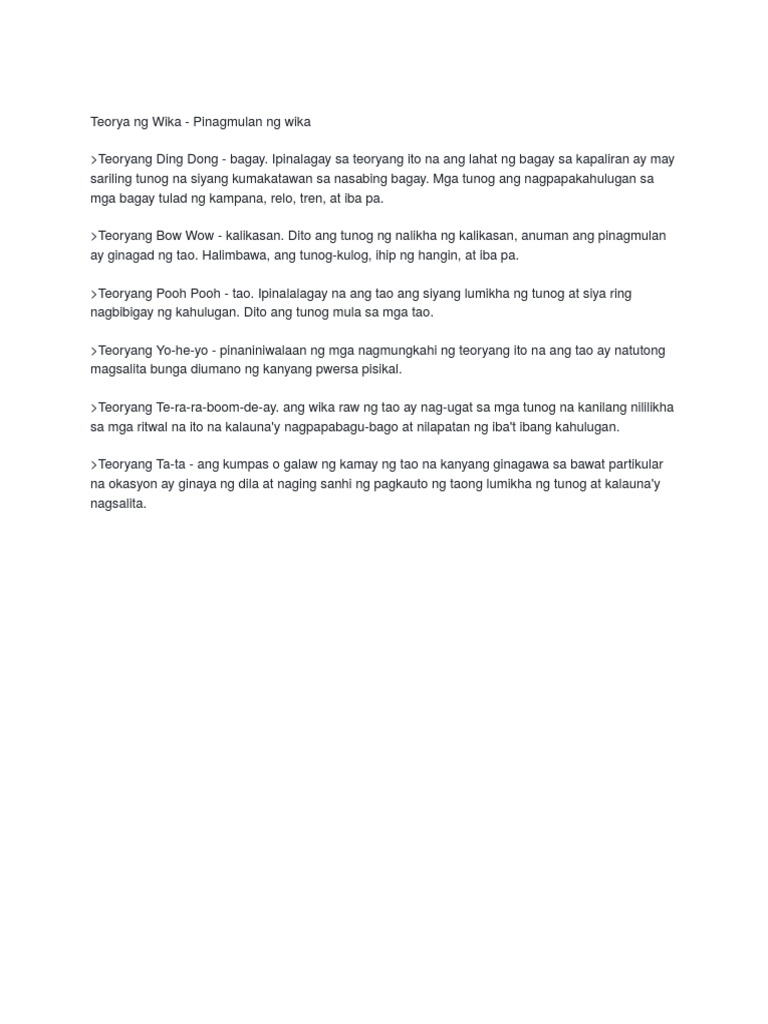 Teorya ng Wika - Pinagmulan ng wika

>Teoryang Ding Dong - bagay. Ipinalagay sa teoryang ito na ang lahat ng bagay sa kapaliran ay may sariling tunog na siyang kumakatawan sa nasabing bagay. Mga tunog ang nagpapakahulugan sa mga bagay tulad ng kampana, relo, tren, at iba pa.

>Teoryang Bow Wow - kalikasan. Dito ang tunog ng nalikha ng kalikasan, anuman ang pinagmulan ay ginagad ng tao. Halimbawa, ang tunog-kulog, ihip ng hangin, at iba pa.

>Teoryang Pooh Pooh - tao. Ipinalalagay na ang tao ang siyang lumikha ng tunog at siya ring nagbibigay ng kahulugan. Dito ang tunog mula sa mga tao.

>Teoryang Yo-he-yo - pinaniniwalaan ng mga nagmungkahi ng teoryang ito na ang tao ay natutong magsalita bunga diumano ng kanyang pwersa pisikal.

>Teoryang Te-ra-ra-boom-de-ay. ang wika raw ng tao ay nag-ugat sa mga tunog na kanilang nililikha sa mga ritwal na ito na kalauna'y nagpapabagu-bago at nilapatan ng iba't ibang kahulugan.

>Teoryang Ta-ta - ang kumpas o galaw ng kamay ng tao na kanyang ginagawa sa bawat partikular na okasyon ay ginaya ng dila at naging sanhi ng pagkauto ng taong lumikha ng tunog at kalauna'y nagsalita.